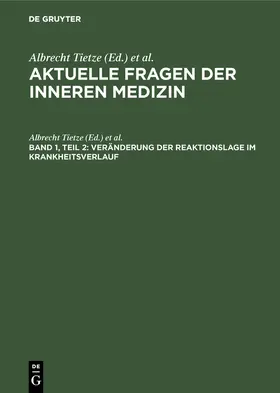 DE GRUYTER

Albrecht Tietze (Ed.) et al.

AKTUELLE FRAGEN DER INNEREN MEDIZIN

Albrecht Tietze (Ed.) et al.

BAND 1, TEIL 2: VERÄNDERUNG DER REAKTIONSLAGE IM KRANKHEITSVERLAUF

DE G